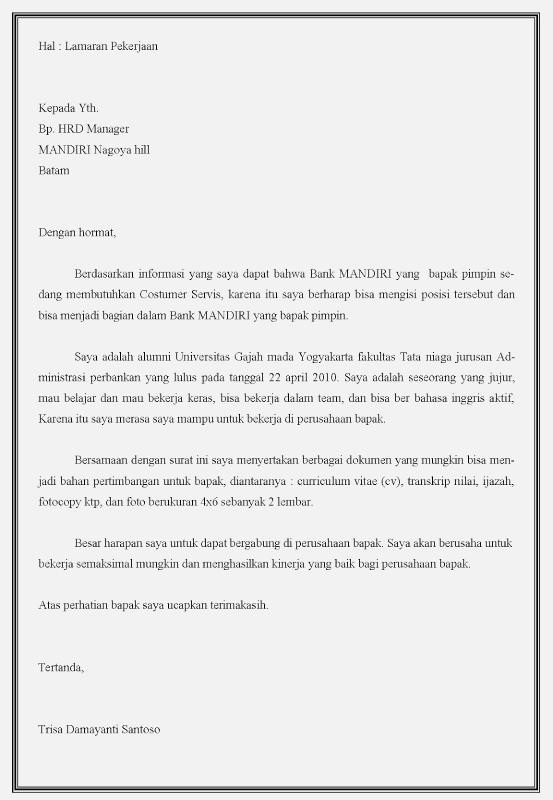 Hal : Lamaran Pekerjaan

Kepada Yth.
Bp. HRD Manager
MANDIRI Nagoya hill
Batam

Dengan hormat,

Berdasarkan informasi yang saya dapat bahwa Bank MANDIRI yang bapak pimpin sedang membutuhkan Costumer Servis, karena itu saya berharap bisa mengisi posisi tersebut dan bisa menjadi bagian dalam Bank MANDIRI yang bapak pimpin.

Saya adalah alumni Universitas Gajah mada Yogyakarta fakultas Tata niaga jurusan Administrasi perbankan yang lulus pada tanggal 22 april 2010. Saya adalah seseorang yang jujur, mau belajar dan mau bekerja keras, bisa bekerja dalam team, dan bisa ber bahasa inggris aktif, Karena itu saya merasa saya mampu untuk bekerja di perusahaan bapak.

Bersamaan dengan surat ini saya menyertakan berbagai dokumen yang mungkin bisa menjadi bahan pertimbangan untuk bapak, diantaranya : curriculum vitae (cv), transkrip nilai, ijazah, fotocopy ktp, dan foto berukuran 4x6 sebanyak 2 lembar.

Besar harapan saya untuk dapat bergabung di perusahaan bapak. Saya akan berusaha untuk bekerja semaksimal mungkin dan menghasilkan kinerja yang baik bagi perusahaan bapak.

Atas perhatian bapak saya ucapkan terimakasih.

Tertanda,

Trisa Damayanti Santoso